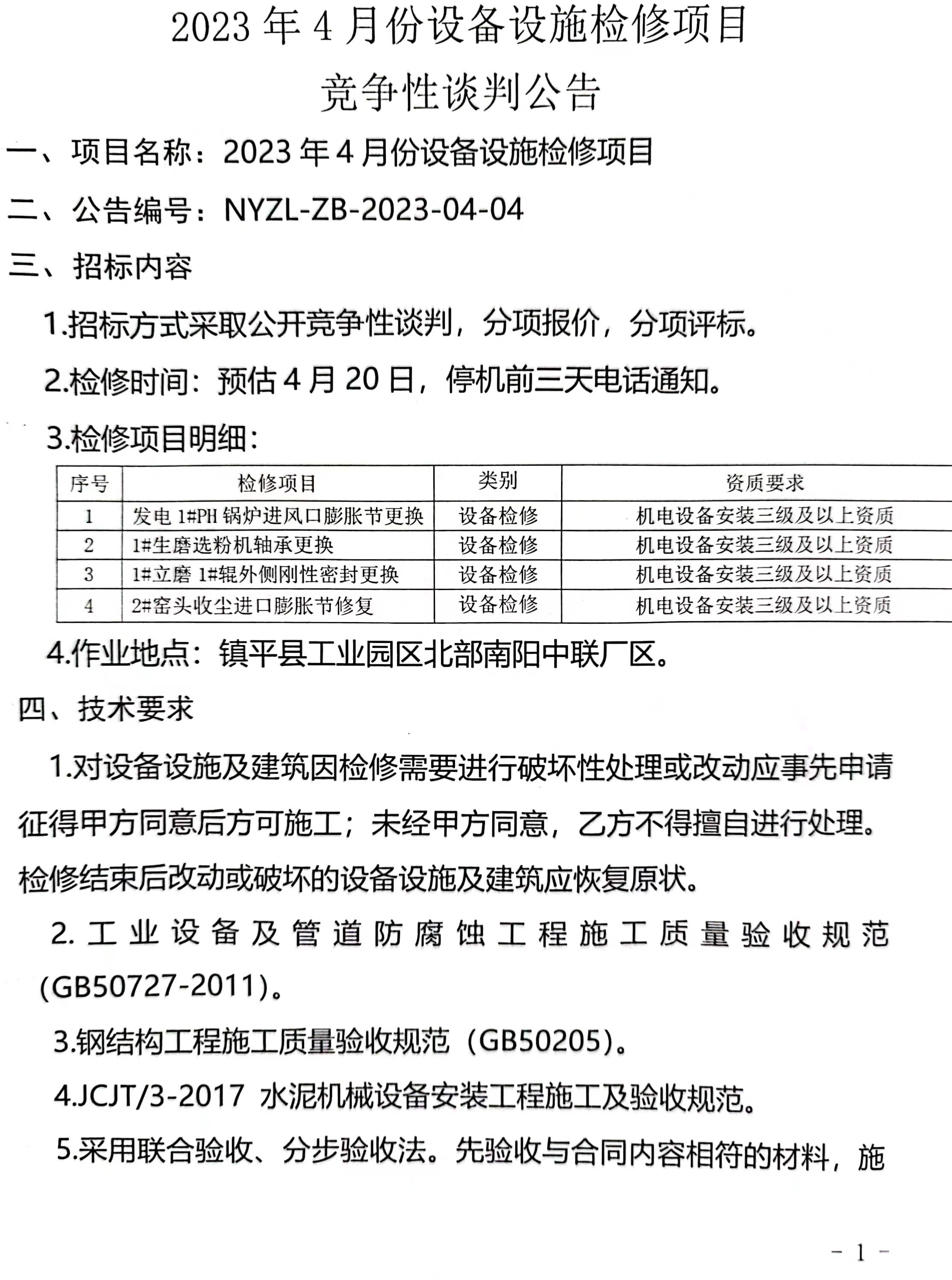 2023 年 4 月份设备设施检修项目

竞争性谈判公告

一、项目名称：2023 年 4 月份设备设施检修项目

二、公告编号：NYZL-ZB-2023-04-04

三、招标内容

1.招标方式采取公开竞争性谈判，分项报价，分项评标。

2.检修时间：预估 4 月 20 日，停机前三天电话通知。

3.检修项目明细：

| 序号 | 检修项目 | 类别 | 资质要求 |
|---|---|---|---|
| 1 | 发电 1#PH 锅炉进风口膨胀节更换 | 设备检修 | 机电设备安装三级及以上资质 |
| 2 | 1#生磨选粉机轴承更换 | 设备检修 | 机电设备安装三级及以上资质 |
| 3 | 1#立磨 1#辊外侧刚性密封更换 | 设备检修 | 机电设备安装三级及以上资质 |
| 4 | 2#窑头收尘进口膨胀节修复 | 设备检修 | 机电设备安装三级及以上资质 |

4.作业地点：镇平县工业园区北部南阳中联厂区。

四、技术要求

1.对设备设施及建筑因检修需要进行破坏性处理或改动应事先申请征得甲方同意后方可施工；未经甲方同意，乙方不得擅自进行处理。检修结束后改动或破坏的设备设施及建筑应恢复原状。

2. 工业设备及管道防腐蚀工程施工质量验收规范(GB50727-2011)。

3.钢结构工程施工质量验收规范（GB50205)。

4.JCJT/3-2017 水泥机械设备安装工程施工及验收规范。

5.采用联合验收、分步验收法。先验收与合同内容相符的材料，施

- 1 -